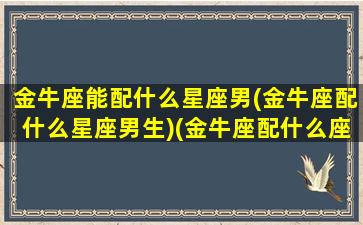 金牛座能配什么星座男(金牛座配什么星座男生)(金牛座配什么座